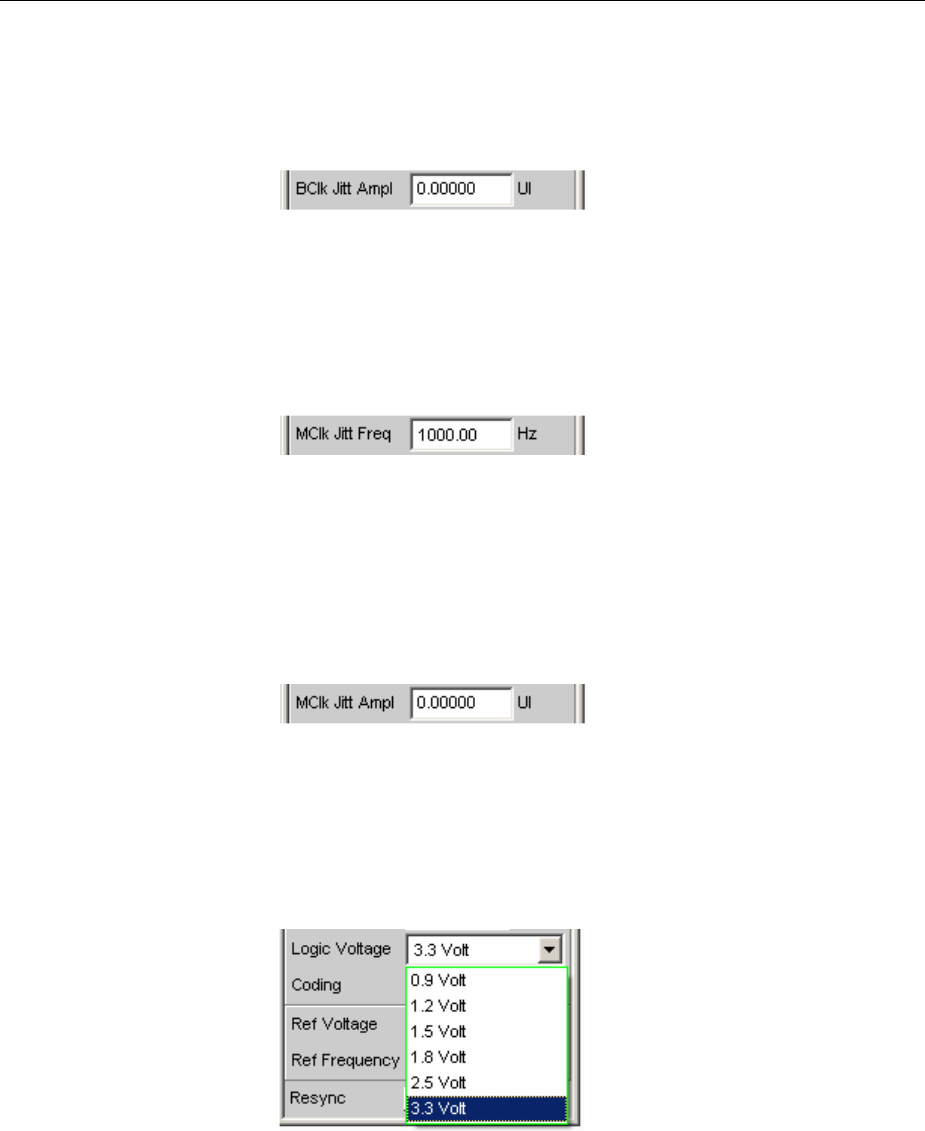 BClk Jitt Ampl 0.00000 UI

MClk Jitt Freq 1000.00 Hz

MClk Jitt Ampl 0.00000 UI

Logic Voltage 3.3 Volt
Coding
Ref Voltage
Ref Frequency
Resync

0.9 Volt
1.2 Volt
1.5 Volt
1.8 Volt
2.5 Volt
3.3 Volt